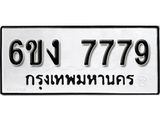 6ขง 7779
กรุงเทพมหานคร